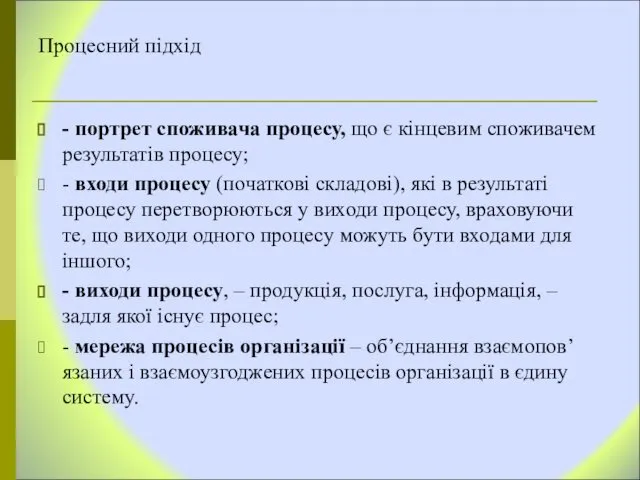 Процесний підхід

- портрет споживача процесу, що є кінцевим споживачем результатів процесу;

- входи процесу (початкові складові), які в результаті процесу перетворюються у виходи процесу, враховуючи те, що виходи одного процесу можуть бути входами для іншого;

- виходи процесу, – продукція, послуга, інформація, – задля якої існує процес;

- мережа процесів організації – об’єднання взаємопов’язаних і взаємоузгоджених процесів організації в єдину систему.